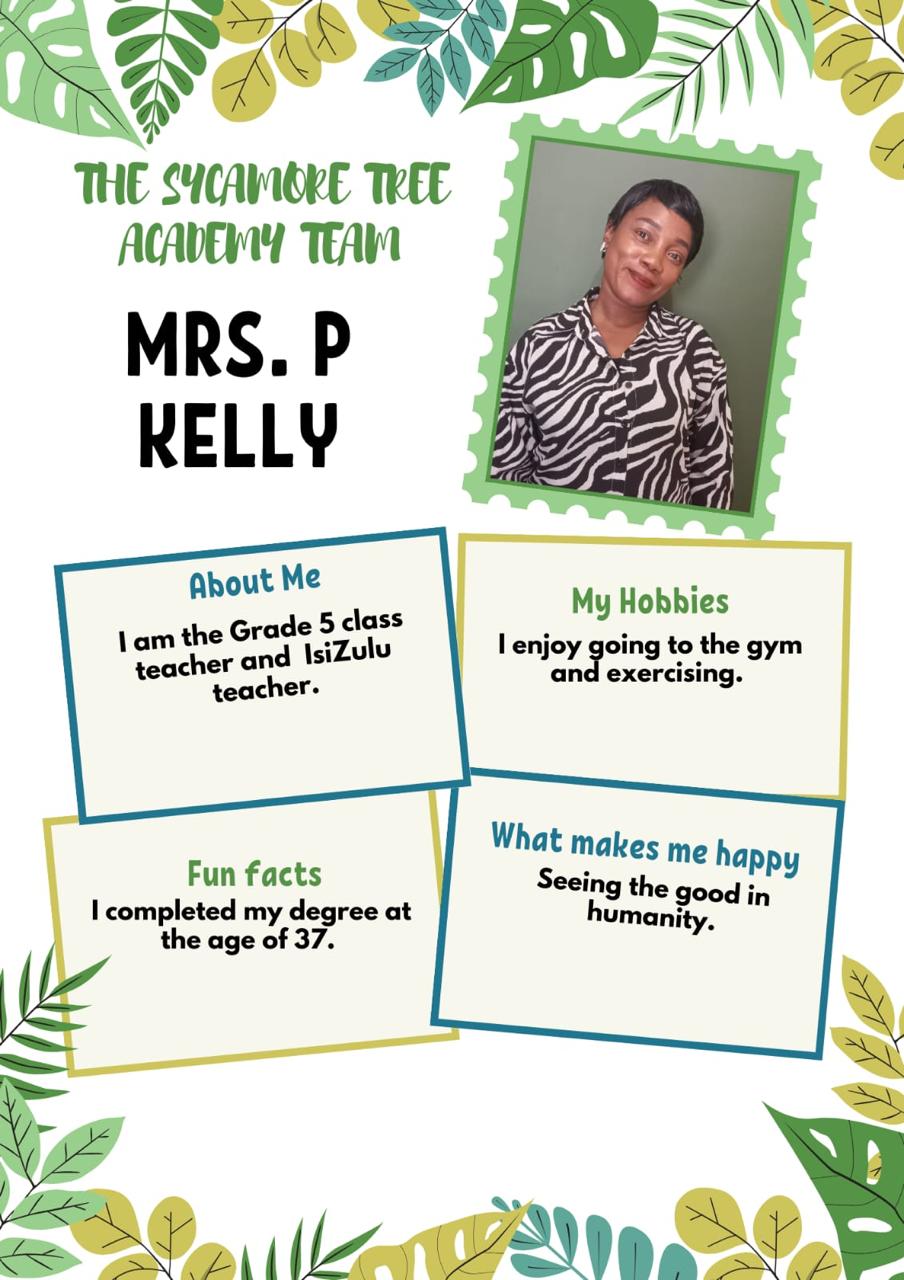 THE SYCAMORE TREE ACADEMY TEAM

MRS. P KELLY

About Me
I am the Grade 5 class teacher and IsiZulu teacher.

My Hobbies
I enjoy going to the gym and exercising.

Fun facts
I completed my degree at the age of 37.

What makes me happy
Seeing the good in humanity.